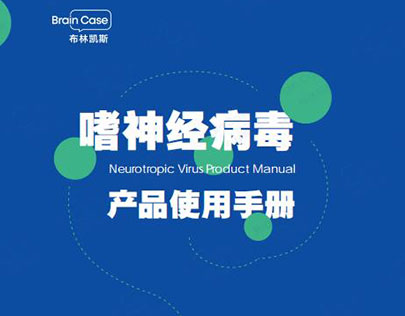 Brain Case
布林凯斯

嗜神经病毒

Neurotropic Virus Product Manual

产品使用手册